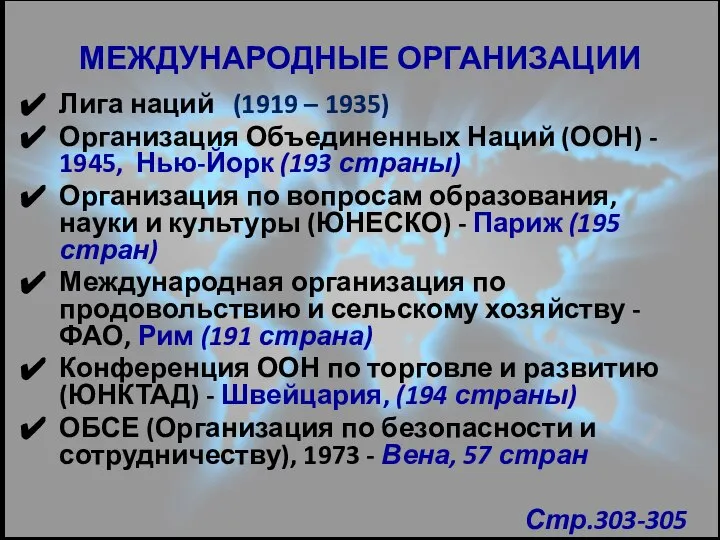 МЕЖДУНАРОДНЫЕ ОРГАНИЗАЦИИ

✔ Лига наций (1919 – 1935)
✔ Организация Объединенных Наций (ООН) - 1945, Нью-Йорк (193 страны)
✔ Организация по вопросам образования, науки и культуры (ЮНЕСКО) - Париж (195 стран)
✔ Международная организация по продовольствию и сельскому хозяйству - ФАО, Рим (191 страна)
✔ Конференция ООН по торговле и развитию (ЮНКТАД) - Швейцария, (194 страны)
✔ ОБСЕ (Организация по безопасности и сотрудничеству), 1973 - Вена, 57 стран

Стр.303-305